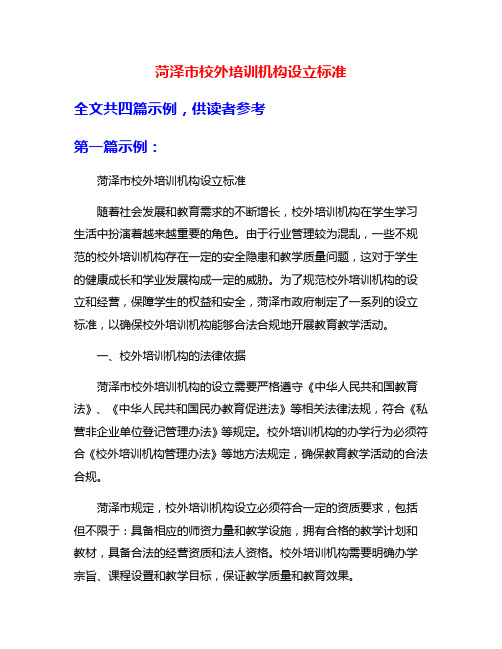 菏泽市校外培训机构设立标准

全文共四篇示例，供读者参考

第一篇示例：

菏泽市校外培训机构设立标准

随着社会发展和教育需求的不断增长，校外培训机构在学生学习生活中扮演着越来越重要的角色。由于行业管理较为混乱，一些不规范的校外培训机构存在一定的安全隐患和教学质量问题，这对于学生的健康成长和学业发展构成一定的威胁。为了规范校外培训机构的设立和经营，保障学生的权益和安全，菏泽市政府制定了一系列的设立标准，以确保校外培训机构能够合法合规地开展教育教学活动。

一、校外培训机构的法律依据

菏泽市校外培训机构的设立需要严格遵守《中华人民共和国教育法》、《中华人民共和国民办教育促进法》等相关法律法规，符合《私营非企业单位登记管理办法》等规定。校外培训机构的办学行为必须符合《校外培训机构管理办法》等地方法规定，确保教育教学活动的合法合规。

菏泽市规定，校外培训机构设立必须符合一定的资质要求，包括但不限于：具备相应的师资力量和教学设施，拥有合格的教学计划和教材，具备合法的经营资质和法人资格。校外培训机构需要明确办学宗旨、课程设置和教学目标，保证教学质量和教育效果。